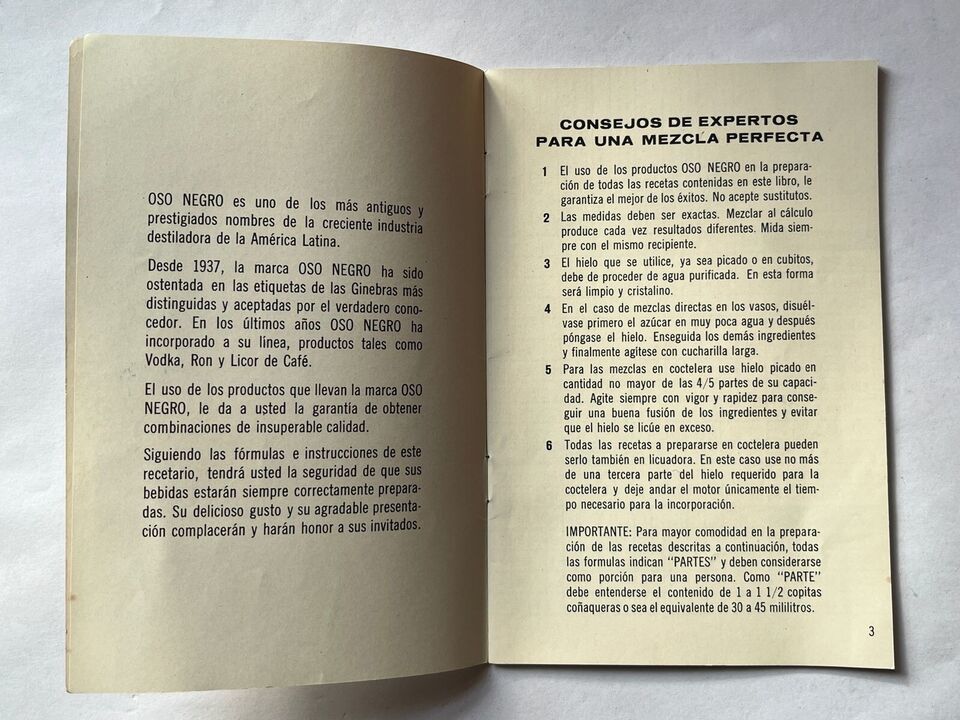 OSO NEGRO es uno de los más antiguos y prestigiados nombres de la creciente industria destiladora de la América Latina.

Desde 1937, la marca OSO NEGRO ha sido ostentada en las etiquetas de las Ginebras más distinguidas y aceptadas por el verdadero conocedor. En los últimos años OSO NEGRO ha incorporado a su línea, productos tales como Vodka, Ron y Licor de Café.

El uso de los productos que llevan la marca OSO NEGRO, le da a usted la garantía de obtener combinaciones de insuperable calidad.

Siguiendo las fórmulas e instrucciones de este recetario, tendrá usted la seguridad de que sus bebidas estarán siempre correctamente preparadas. Su delicioso gusto y su agradable presentación complacerán y harán honor a sus invitados.

CONSEJOS DE EXPERTOS PARA UNA MEZCLA PERFECTA

1 El uso de los productos OSO NEGRO en la preparación de todas las recetas contenidas en este libro, le garantiza el mejor de los éxitos. No acepte sustitutos.

2 Las medidas deben ser exactas. Mezclar al cálculo produce cada vez resultados diferentes. Mida siempre con el mismo recipiente.

3 El hielo que se utilice, ya sea picado o en cubitos, debe de proceder de agua purificada. En esta forma será limpio y cristalino.

4 En el caso de mezclas directas en los vasos, disuélvase primero el azúcar en muy poca agua y después póngase el hielo. Enseguida los demás ingredientes y finalmente agítese con cucharilla larga.

5 Para las mezclas en coctelera use hielo picado en cantidad no mayor de las 4/5 partes de su capacidad. Agite siempre con vigor y rapidez para conseguir una buena fusión de los ingredientes y evitar que el hielo se licúe en exceso.

6 Todas las recetas a prepararse en coctelera pueden serlo también en licuadora. En este caso use no más de una tercera parte del hielo requerido para la coctelera y deje andar el motor únicamente el tiempo necesario para la incorporación.

IMPORTANTE: Para mayor comodidad en la preparación de las recetas descritas a continuación, todas las formulas indican "PARTES" y deben considerarse como porción para una persona. Como "PARTE" debe entenderse el contenido de 1 a 1 1/2 copitas coñaqueras o sea el equivalente de 30 a 45 mililitros.

3